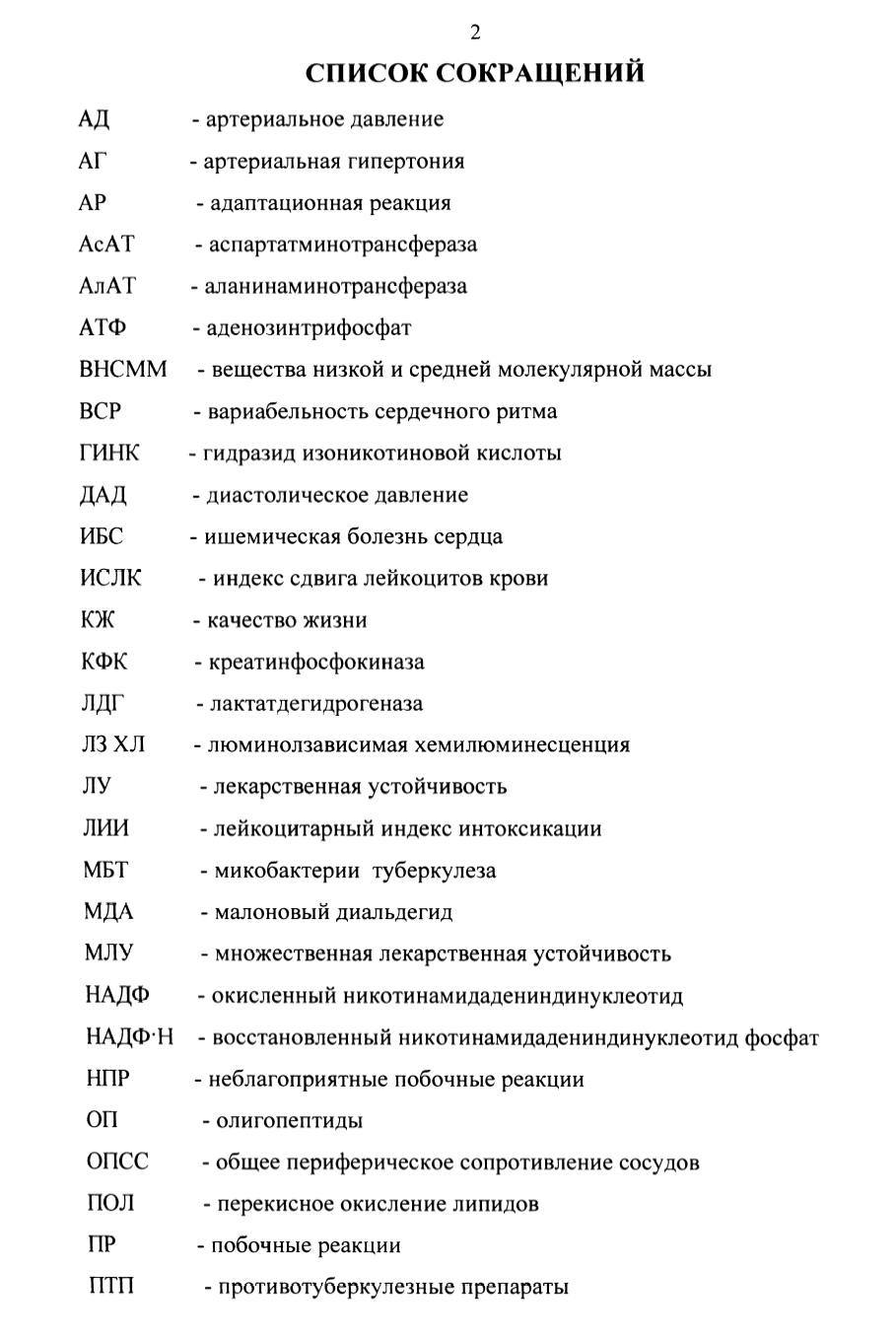 2

СПИСОК СОКРАЩЕНИЙ

АД - артериальное давление
АГ - артериальная гипертония
АР - адаптационная реакция
АсАТ - аспартатминотрансфераза
АлАТ - аланинаминотрансфераза
АТФ - аденозинтрифосфат
ВНСММ - вещества низкой и средней молекулярной массы
ВСР - вариабельность сердечного ритма
ГИНК - гидразид изоникотиновой кислоты
ДАД - диастолическое давление
ИБС - ишемическая болезнь сердца
ИСЛК - индекс сдвига лейкоцитов крови
КЖ - качество жизни
КФК - креатинфосфокиназа
ЛДГ - лактатдегидрогеназа
ЛЗ ХЛ - люминолзависимая хемилюминесценция
ЛУ - лекарственная устойчивость
ЛИИ - лейкоцитарный индекс интоксикации
МБТ - микобактерии туберкулеза
МДА - малоновый диальдегид
МЛУ - множественная лекарственная устойчивость
НАДФ - окисленный никотинамидадениндинуклеотид
НАДФ·Н - восстановленный никотинамидадениндинуклеотид фосфат
НПР - неблагоприятные побочные реакции
ОП - олигопептиды
ОПСС - общее периферическое сопротивление сосудов
ПОЛ - перекисное окисление липидов
ПР - побочные реакции
ПТП - противотуберкулезные препараты